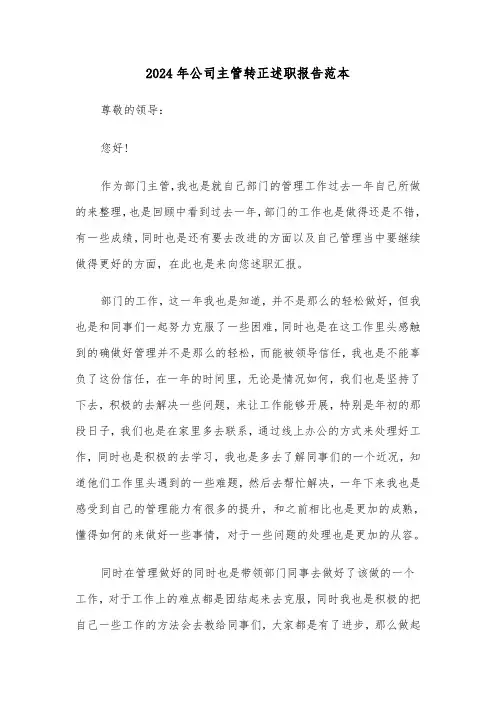 2024年公司主管转正述职报告范本

尊敬的领导：

您好！

作为部门主管，我也是就自己部门的管理工作过去一年自己所做的来整理，也是回顾中看到过去一年，部门的工作也是做得还是不错，有一些成绩，同时也是还有要去改进的方面以及自己管理当中要继续做得更好的方面，在此也是来向您述职汇报。

部门的工作，这一年我也是知道，并不是那么的轻松做好，但我也是和同事们一起努力克服了一些困难，同时也是在这工作里头感触到的确做好管理并不是那么的轻松，而能被领导信任，我也是不能辜负了这份信任，在一年的时间里，无论是情况如何，我们也是坚持了下去，积极的去解决一些问题，来让工作能够开展，特别是年初的那段日子，我们也是在家里多去联系，通过线上办公的方式来处理好工作，同时也是积极的去学习，我也是多去了解同事们的一个近况，知道他们工作里头遇到的一些难题，然后去帮忙解决，一年下来我也是感受到自己的管理能力有很多的提升，和之前相比也是更加的成熟，懂得如何的来做好一些事情，对于一些问题的处理也是更加的从容。

同时在管理做好的同时也是带领部门同事去做好了该做的一个工作，对于工作上的难点都是团结起来去克服，同时我也是积极的把自己一些工作的方法会去教给同事们，大家都是有了进步，那么做起